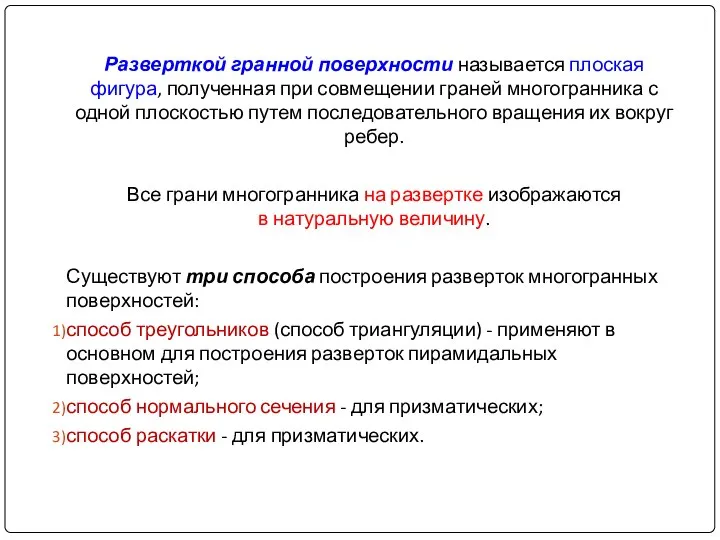 Разверткой гранной поверхности называется плоская фигура, полученная при совмещении граней многогранника с одной плоскостью путем последовательного вращения их вокруг ребер.

Все грани многогранника на развертке изображаются в натуральную величину.

Существуют три способа построения разверток многогранных поверхностей:

1)способ треугольников (способ триангуляции) - применяют в основном для построения разверток пирамидальных поверхностей;

2)способ нормального сечения - для призматических;

3)способ раскатки - для призматических.